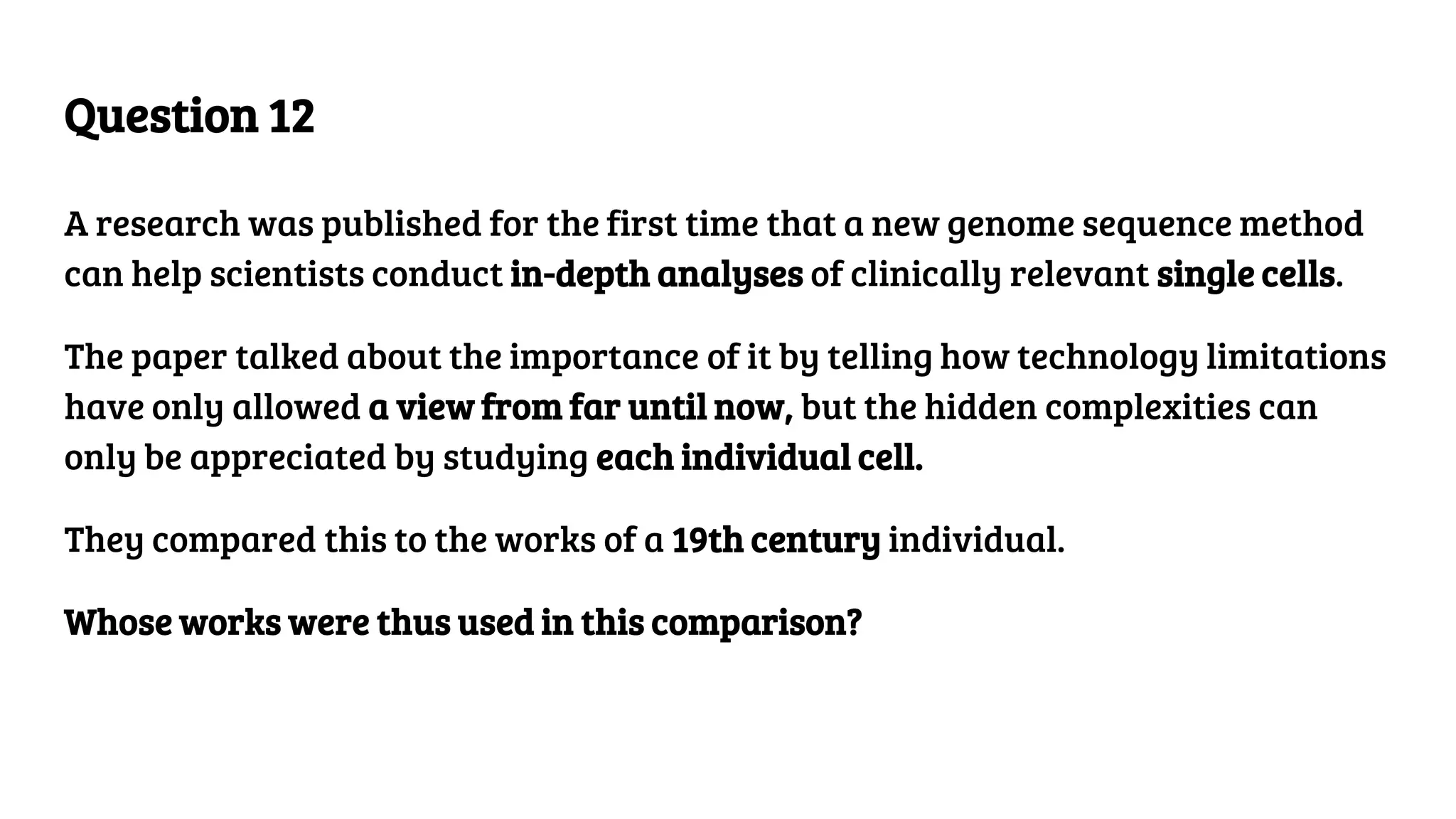 Question 12

A research was published for the first time that a new genome sequence method can help scientists conduct in-depth analyses of clinically relevant single cells.

The paper talked about the importance of it by telling how technology limitations have only allowed a view from far until now, but the hidden complexities can only be appreciated by studying each individual cell.

They compared this to the works of a 19th century individual.

Whose works were thus used in this comparison?